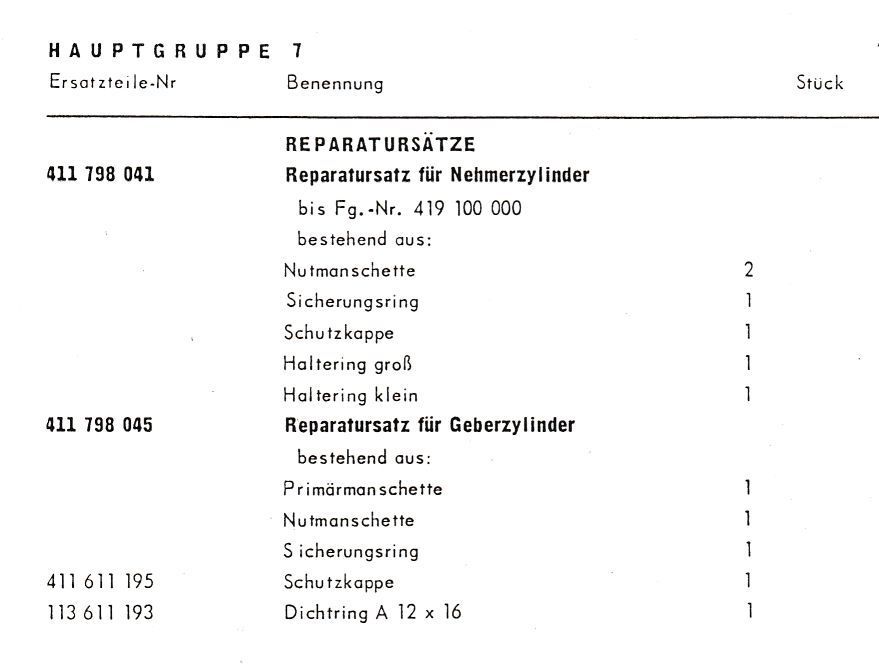 HAUPTGRUPPE 7

| Ersatzteile-Nr | Benennung | Stück |
|---|---|---|
| | REPARATURSÄTZE | |
| 411 798 041 | Reparatursatz für Nehmerzylinder | |
| | bis Fg.-Nr. 419 100 000 | |
| | bestehend aus: | |
| | Nutmanschette | 2 |
| | Sicherungsring | 1 |
| | Schutzkappe | 1 |
| | Haltering groß | 1 |
| | Haltering klein | 1 |
| 411 798 045 | Reparatursatz für Geberzylinder | |
| | bestehend aus: | |
| | Primärmanschette | 1 |
| | Nutmanschette | 1 |
| | Sicherungsring | 1 |
| 411 611 195 | Schutzkappe | 1 |
| 113 611 193 | Dichtring A 12 x 16 | 1 |